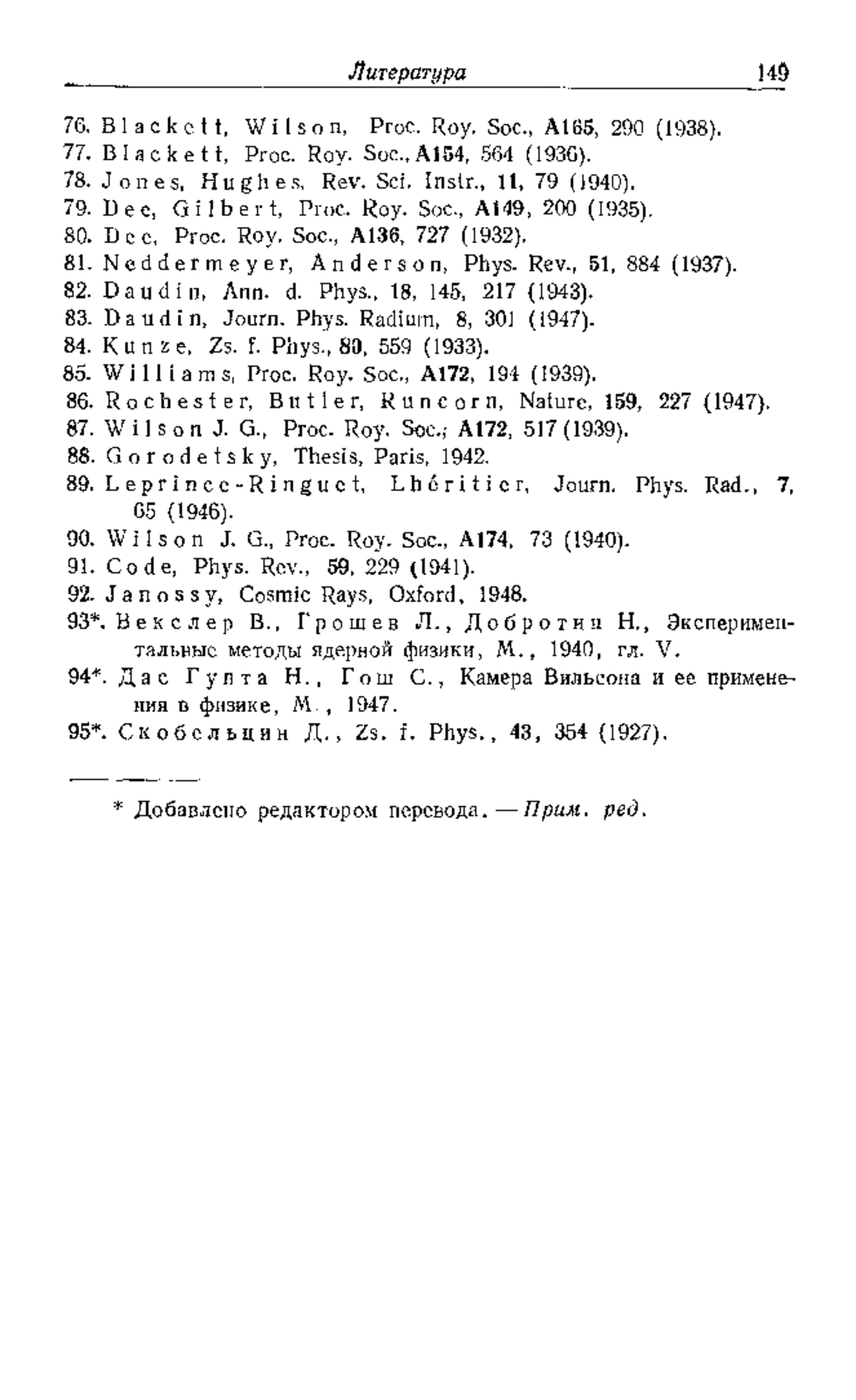 Литература 149

76. Blackett, Wilson, Proc. Roy. Soc., A165, 290 (1938).
77. Blackett, Proc. Roy. Soc., A154, 564 (1936).
78. Jones, Hughes, Rev. Sci. Instr., 11, 79 (1940).
79. Dee, Gilbert, Proc. Roy. Soc., A149, 200 (1935).
80. Dee, Proc. Roy. Soc., A136, 727 (1932).
81. Neddermeyer, Anderson, Phys. Rev., 51, 884 (1937).
82. Daudin, Ann. d. Phys., 18, 145, 217 (1943).
83. Daudin, Journ. Phys. Radium, 8, 301 (1947).
84. Kunze, Zs. f. Phys., 80, 559 (1933).
85. Williams, Proc. Roy. Soc., A172, 194 (1939).
86. Rochester, Butler, Runcorn, Nature, 159, 227 (1947).
87. Wilson J. G., Proc. Roy. Soc., A172, 517 (1939).
88. Gorodetsky, Thesis, Paris, 1942.
89. Leprince-Ringuet, Lhéritier, Journ. Phys. Rad., 7, 65 (1946).
90. Wilson J. G., Proc. Roy. Soc., A174, 73 (1940).
91. Code, Phys. Rev., 59, 229 (1941).
92. Janossy, Cosmic Rays, Oxford, 1948.
93*. Векслер В., Грошев Л., Добротин Н., Экспериментальные методы ядерной физики, М., 1940, гл. V.
94*. Дас Гупта Н., Гош С., Камера Вильсона и ее применения в физике, М., 1947.
95*. Скобельцин Д., Zs. f. Phys., 43, 354 (1927).

* Добавлено редактором перевода. — Прим. ред.